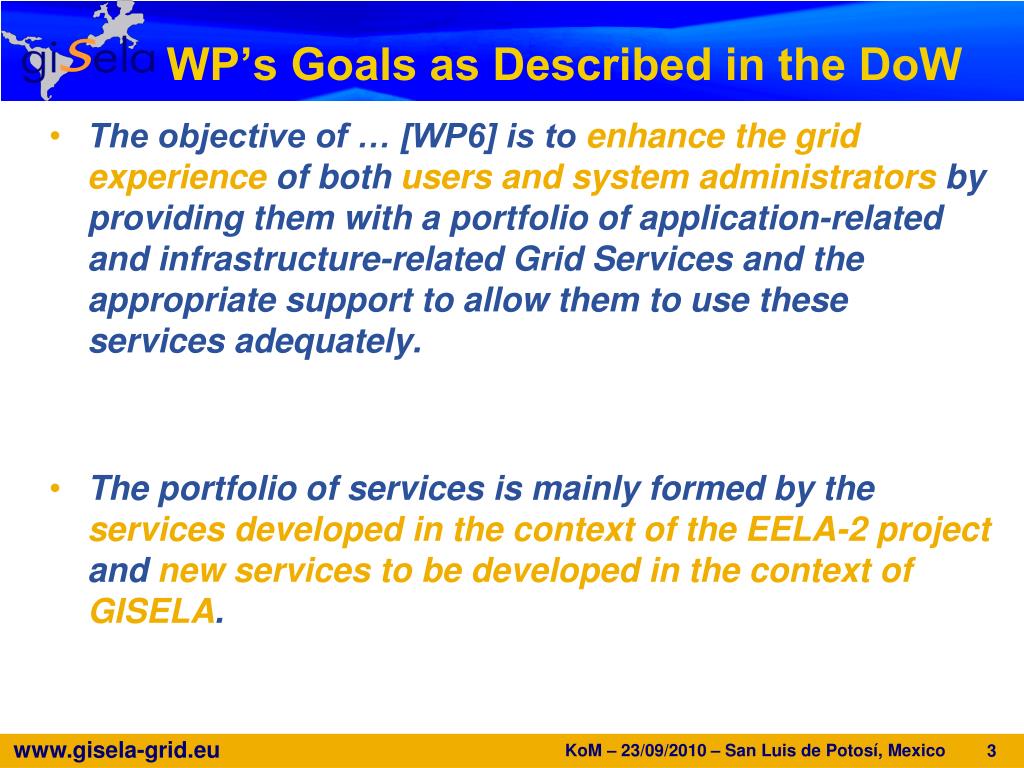 giSela

WP's Goals as Described in the DoW

• The objective of … [WP6] is to enhance the grid experience of both users and system administrators by providing them with a portfolio of application-related and infrastructure-related Grid Services and the appropriate support to allow them to use these services adequately.

• The portfolio of services is mainly formed by the services developed in the context of the EELA-2 project and new services to be developed in the context of GISELA.

www.gisela-grid.eu

KoM – 23/09/2010 – San Luis de Potosí, Mexico

3